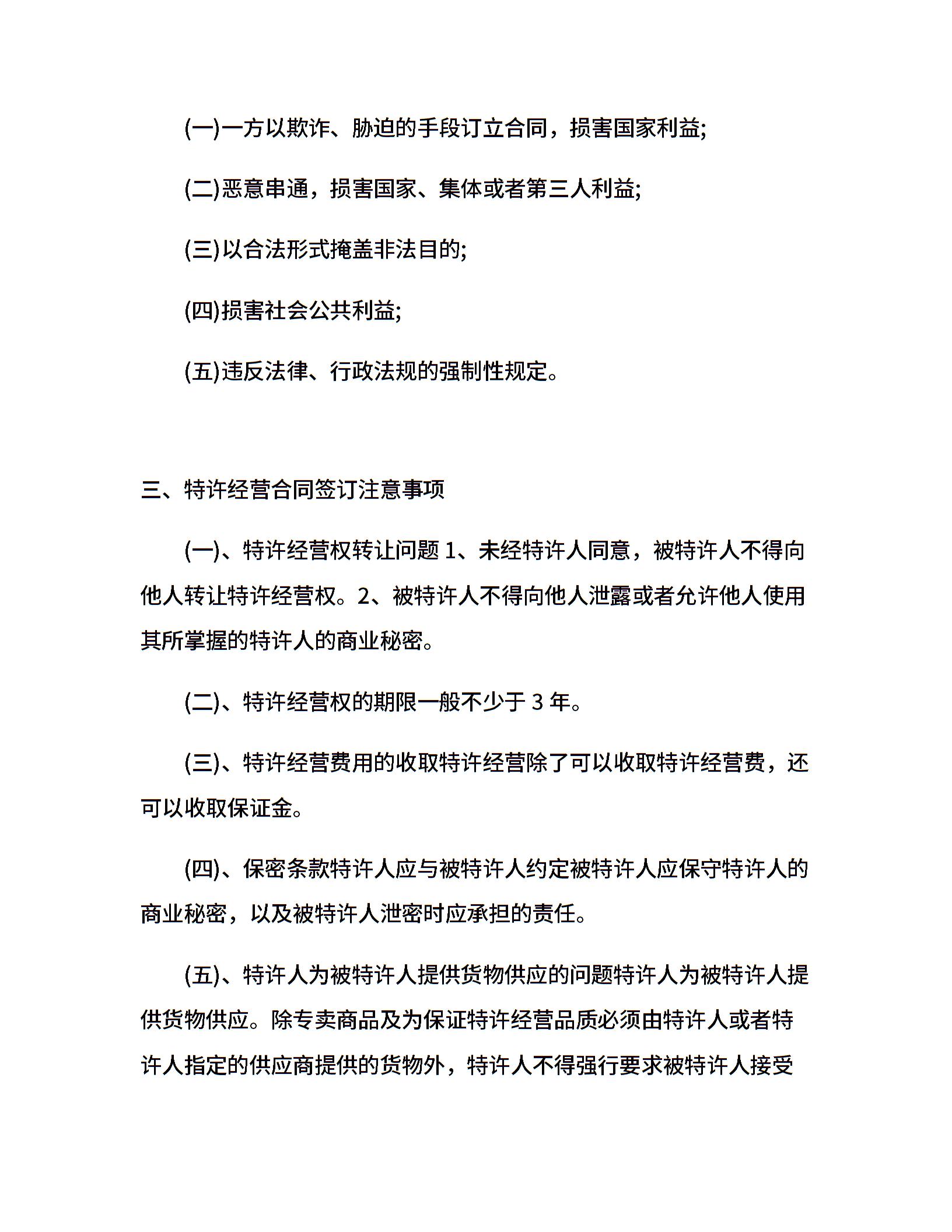 (一)一方以欺诈、胁迫的手段订立合同，损害国家利益;

(二)恶意串通，损害国家、集体或者第三人利益;

(三)以合法形式掩盖非法目的;

(四)损害社会公共利益;

(五)违反法律、行政法规的强制性规定。

三、特许经营合同签订注意事项

(一)、特许经营权转让问题 1、未经特许人同意，被特许人不得向他人转让特许经营权。2、被特许人不得向他人泄露或者允许他人使用其所掌握的特许人的商业秘密。

(二)、特许经营权的期限一般不少于 3 年。

(三)、特许经营费用的收取特许经营除了可以收取特许经营费，还可以收取保证金。

(四)、保密条款特许人应与被特许人约定被特许人应保守特许人的商业秘密，以及被特许人泄密时应承担的责任。

(五)、特许人为被特许人提供货物供应的问题特许人为被特许人提供货物供应。除专卖商品及为保证特许经营品质必须由特许人或者特许人指定的供应商提供的货物外，特许人不得强行要求被特许人接受